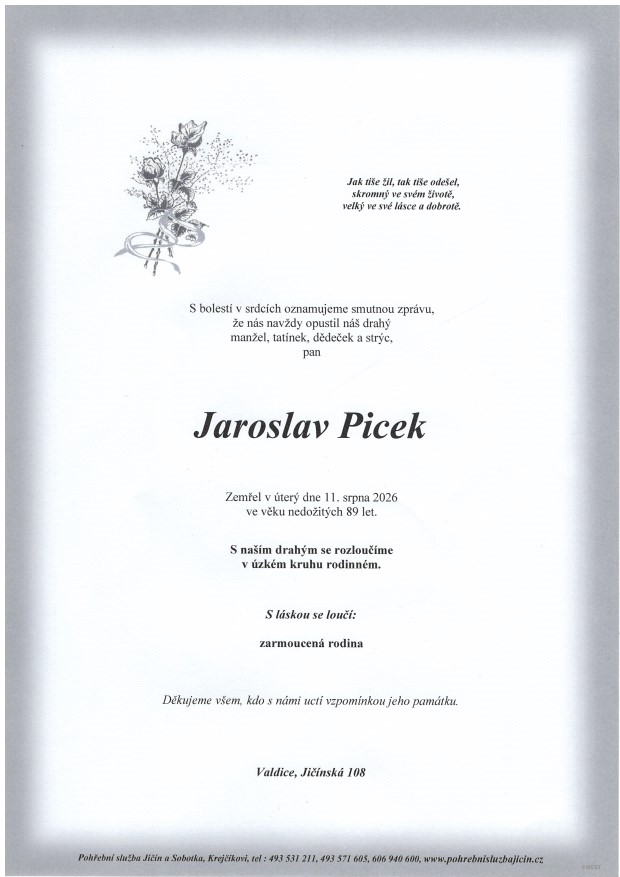 Jak tiše žil, tak tiše odešel,
skromný ve svém životě,
velký ve své lásce a dobrotě.

S bolestí v srdcích oznamujeme smutnou zprávu,
že nás navždy opustil náš drahý
manžel, tatínek, dědeček a strýc,
pan

Jaroslav Picek

Zemřel v úterý dne 11. srpna 2026
ve věku nedožitých 89 let.

S naším drahým se rozloučíme
v úzkém kruhu rodinném.

S láskou se loučí:

zarmoucená rodina

Děkujeme všem, kdo s námi uctí vzpomínkou jeho památku.

Valdice, Jičínská 108

Pohřební služba Jičín a Sobotka, Krejčíkovi, tel : 493 531 211, 493 571 605, 606 940 600, www.pohrebnisluzbajicin.cz